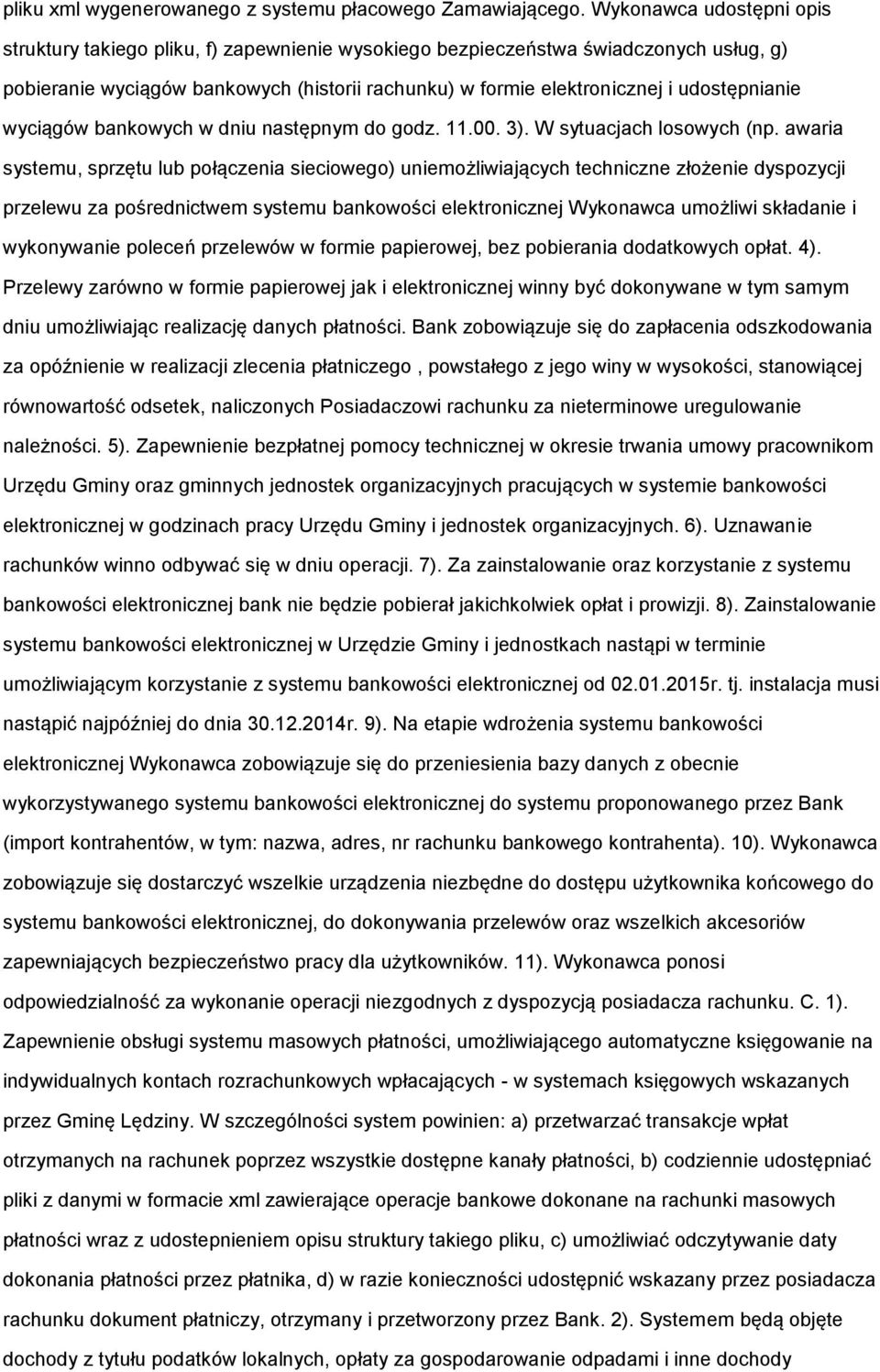 pliku xml wygenerowanego z systemu płacowego Zamawiającego. Wykonawca udostępni opis struktury takiego pliku, f) zapewnienie wysokiego bezpieczeństwa świadczonych usług, g) pobieranie wyciągów bankowych (historii rachunku) w formie elektronicznej i udostępnianie wyciągów bankowych w dniu następnym do godz. 11.00. 3). W sytuacjach losowych (np. awaria systemu, sprzętu lub połączenia sieciowego) uniemożliwiających techniczne złożenie dyspozycji przelewu za pośrednictwem systemu bankowości elektronicznej Wykonawca umożliwi składanie i wykonywanie poleceń przelewów w formie papierowej, bez pobierania dodatkowych opłat. 4). Przelewy zarówno w formie papierowej jak i elektronicznej winny być dokonywane w tym samym dniu umożliwiając realizację danych płatności. Bank zobowiązuje się do zapłacenia odszkodowania za opóźnienie w realizacji zlecenia płatniczego , powstałego z jego winy w wysokości, stanowiącej równowartość odsetek, naliczonych Posiadaczowi rachunku za nieterminowe uregulowanie należności. 5). Zapewnienie bezpłatnej pomocy technicznej w okresie trwania umowy pracownikom Urzędu Gminy oraz gminnych jednostek organizacyjnych pracujących w systemie bankowości elektronicznej w godzinach pracy Urzędu Gminy i jednostek organizacyjnych. 6). Uznawanie rachunków winno odbywać się w dniu operacji. 7). Za zainstalowanie oraz korzystanie z systemu bankowości elektronicznej bank nie będzie pobierał jakichkolwiek opłat i prowizji. 8). Zainstalowanie systemu bankowości elektronicznej w Urzędzie Gminy i jednostkach nastąpi w terminie umożliwiającym korzystanie z systemu bankowości elektronicznej od 02.01.2015r. tj. instalacja musi nastąpić najpóźniej do dnia 30.12.2014r. 9). Na etapie wdrożenia systemu bankowości elektronicznej Wykonawca zobowiązuje się do przeniesienia bazy danych z obecnie wykorzystywanego systemu bankowości elektronicznej do systemu proponowanego przez Bank (import kontrahentów, w tym: nazwa, adres, nr rachunku bankowego kontrahenta). 10). Wykonawca zobowiązuje się dostarczyć wszelkie urządzenia niezbędne do dostępu użytkownika końcowego do systemu bankowości elektronicznej, do dokonywania przelewów oraz wszelkich akcesoriów zapewniających bezpieczeństwo pracy dla użytkowników. 11). Wykonawca ponosi odpowiedzialność za wykonanie operacji niezgodnych z dyspozycją posiadacza rachunku. C. 1). Zapewnienie obsługi systemu masowych płatności, umożliwiającego automatyczne księgowanie na indywidualnych kontach rozrachunkowych wpłacających - w systemach księgowych wskazanych przez Gminę Lędziny. W szczególności system powinien: a) przetwarzać transakcje wpłat otrzymanych na rachunek poprzez wszystkie dostępne kanały płatności, b) codziennie udostępniać pliki z danymi w formacie xml zawierające operacje bankowe dokonane na rachunki masowych płatności wraz z udostepnieniem opisu struktury takiego pliku, c) umożliwiać odczytywanie daty dokonania płatności przez płatnika, d) w razie konieczności udostępnić wskazany przez posiadacza rachunku dokument płatniczy, otrzymany i przetworzony przez Bank. 2). Systemem będą objęte dochody z tytułu podatków lokalnych, opłaty za gospodarowanie odpadami i inne dochody